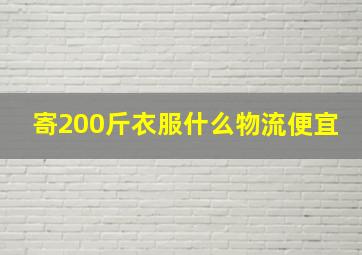 寄200斤衣服什么物流便宜